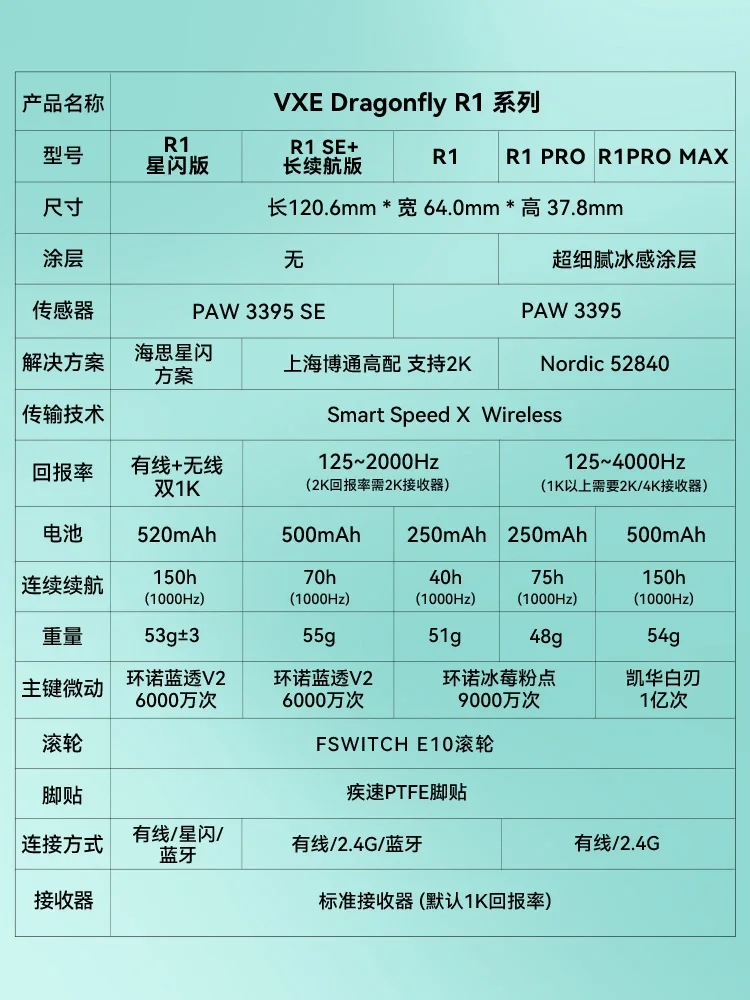 | 产品名称 | VXE Dragonfly R1 系列 | | | | |
|---|---|---|---|---|---|
| 型号 | R1 星闪版 | R1 SE+ 长续航版 | R1 | R1 PRO | R1PRO MAX |
| 尺寸 | 长120.6mm * 宽 64.0mm * 高 37.8mm | | | | |
| 涂层 | 无 | | | 超细腻冰感涂层 | |
| 传感器 | PAW 3395 SE | | PAW 3395 | | |
| 解决方案 | 海思星闪方案 | 上海博通高配 支持2K | | Nordic 52840 | |
| 传输技术 | Smart Speed X Wireless | | | | |
| 回报率 | 有线+无线 双1K | 125~2000Hz (2K回报率需2K接收器) | | 125~4000Hz (1K以上需要2K/4K接收器) | |
| 电池 | 520mAh | 500mAh | 250mAh | 250mAh | 500mAh |
| 连续续航 | 150h (1000Hz) | 70h (1000Hz) | 40h (1000Hz) | 75h (1000Hz) | 150h (1000Hz) |
| 重量 | 53g±3 | 55g | 51g | 48g | 54g |
| 主键微动 | 环诺蓝透V2 6000万次 | 环诺蓝透V2 6000万次 | 环诺冰莓粉点 9000万次 | | 凯华白刃 1亿次 |
| 滚轮 | FSWITCH E10滚轮 | | | | |
| 脚贴 | 疾速PTFE脚贴 | | | | |
| 连接方式 | 有线/星闪/蓝牙 | 有线/2.4G/蓝牙 | | 有线/2.4G | |
| 接收器 | 标准接收器 (默认1K回报率) | | | | |